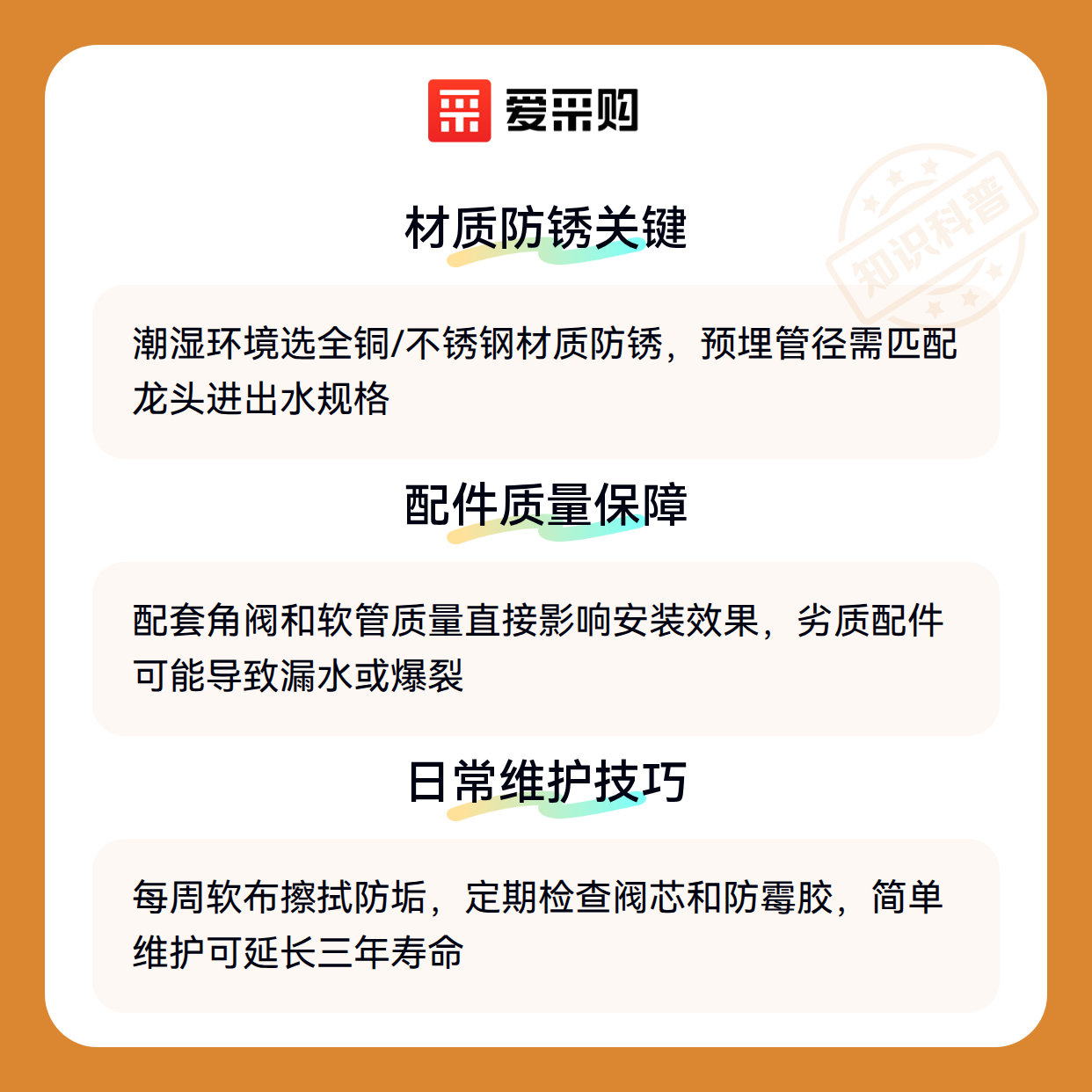 爱采购

材质防锈关键

潮湿环境选全铜/不锈钢材质防锈，预埋管径需匹配龙头进出水规格

配件质量保障

配套角阀和软管质量直接影响安装效果，劣质配件可能导致漏水或爆裂

日常维护技巧

每周软布擦拭防垢，定期检查阀芯和防霉胶，简单维护可延长三年寿命

知识科普